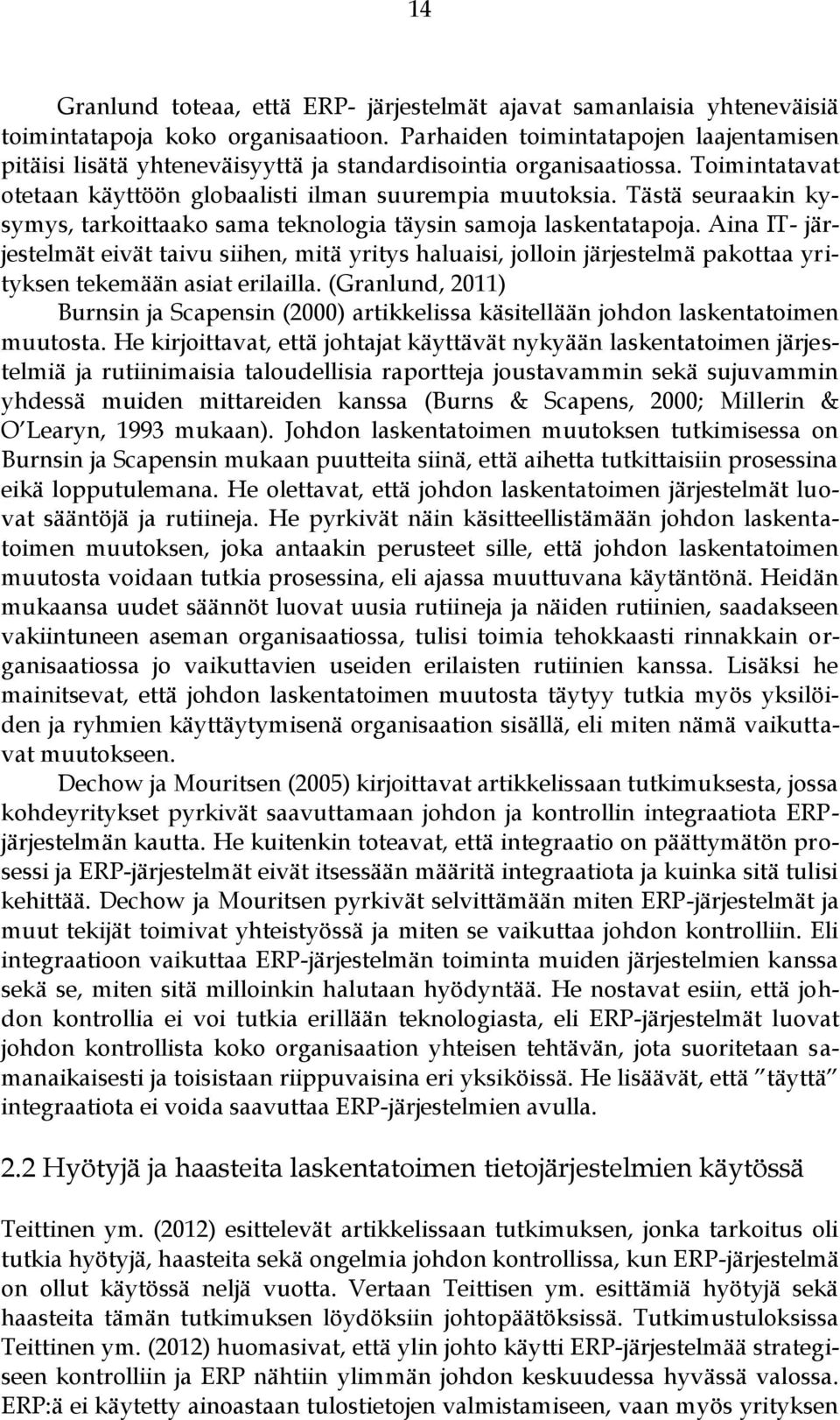 14

Granlund toteaa, että ERP- järjestelmät ajavat samanlaisia yhteneväisiä toimintatapoja koko organisaatioon. Parhaiden toimintatapojen laajentamisen pitäisi lisätä yhteneväisyyttä ja standardisointia organisaatiossa. Toimintatavat otetaan käyttöön globaalisti ilman suurempia muutoksia. Tästä seuraakin kysymys, tarkoittaako sama teknologia täysin samoja laskentatapoja. Aina IT- järjestelmät eivät taivu siihen, mitä yritys haluaisi, jolloin järjestelmä pakottaa yrityksen tekemään asiat erilailla. (Granlund, 2011)
Burnsin ja Scapensin (2000) artikkelissa käsitellään johdon laskentatoimen muutosta. He kirjoittavat, että johtajat käyttävät nykyään laskentatoimen järjestelmiä ja rutiinimaisia taloudellisia raportteja joustavammin sekä sujuvammin yhdessä muiden mittareiden kanssa (Burns & Scapens, 2000; Millerin & O'Learyn, 1993 mukaan). Johdon laskentatoimen muutoksen tutkimisessa on Burnsin ja Scapensin mukaan puutteita siinä, että aihetta tutkittaisiin prosessina eikä lopputulemana. He olettavat, että johdon laskentatoimen järjestelmät luovat sääntöjä ja rutiineja. He pyrkivät näin käsitteellistämään johdon laskentatoimen muutoksen, joka antaakin perusteet sille, että johdon laskentatoimen muutosta voidaan tutkia prosessina, eli ajassa muuttuvana käytäntönä. Heidän mukaansa uudet säännöt luovat uusia rutiineja ja näiden rutiinien, saadakseen vakiintuneen aseman organisaatiossa, tulisi toimia tehokkaasti rinnakkain organisaatiossa jo vaikuttavien useiden erilaisten rutiinien kanssa. Lisäksi he mainitsevat, että johdon laskentatoimen muutosta täytyy tutkia myös yksilöiden ja ryhmien käyttäytymisenä organisaation sisällä, eli miten nämä vaikuttavat muutokseen.

Dechow ja Mouritsen (2005) kirjoittavat artikkelissaan tutkimuksesta, jossa kohdeyritykset pyrkivät saavuttamaan johdon ja kontrollin integraatiota ERP-järjestelmän kautta. He kuitenkin toteavat, että integraatio on päättymätön prosessi ja ERP-järjestelmät eivät itsessään määritä integraatiota ja kuinka sitä tulisi kehittää. Dechow ja Mouritsen pyrkivät selvittämään miten ERP-järjestelmät ja muut tekijät toimivat yhteistyössä ja miten se vaikuttaa johdon kontrolliin. Eli integraatioon vaikuttaa ERP-järjestelmän toiminta muiden järjestelmien kanssa sekä se, miten sitä milloinkin halutaan hyödyntää. He nostavat esiin, että johdon kontrollia ei voi tutkia erillään teknologiasta, eli ERP-järjestelmät luovat johdon kontrollista koko organisaation yhteisen tehtävän, jota suoritetaan samanaikaisesti ja toisistaan riippuvaisina eri yksiköissä. He lisäävät, että "täyttä" integraatiota ei voida saavuttaa ERP-järjestelmien avulla.

2.2 Hyötyjä ja haasteita laskentatoimen tietojärjestelmien käytössä

Teittinen ym. (2012) esittelevät artikkelissaan tutkimuksen, jonka tarkoitus oli tutkia hyötyjä, haasteita sekä ongelmia johdon kontrollissa, kun ERP-järjestelmä on ollut käytössä neljä vuotta. Vertaan Teittisen ym. esittämiä hyötyjä sekä haasteita tämän tutkimuksen löydöksiin johtopäätöksissä. Tutkimustuloksissa Teittinen ym. (2012) huomasivat, että ylin johto käytti ERP-järjestelmää strategiseen kontrolliin ja ERP nähtiin ylimmän johdon keskuudessa hyvässä valossa. ERP:ä ei käytetty ainoastaan tulostietojen valmistamiseen, vaan myös yrityksen